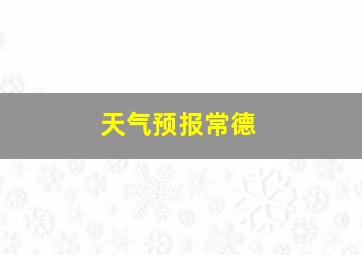 天气预报常德